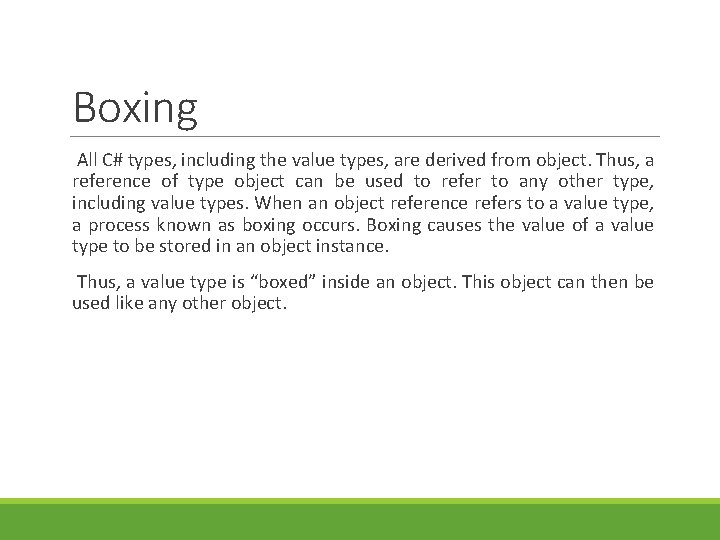 Boxing

All C# types, including the value types, are derived from object. Thus, a reference of type object can be used to refer to any other type, including value types. When an object reference refers to a value type, a process known as boxing occurs. Boxing causes the value of a value type to be stored in an object instance.

Thus, a value type is “boxed” inside an object. This object can then be used like any other object.